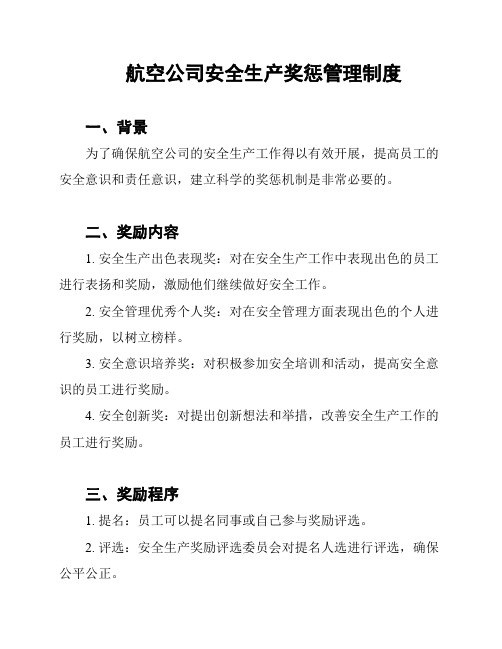 航空公司安全生产奖惩管理制度

一、背景

为了确保航空公司的安全生产工作得以有效开展，提高员工的安全意识和责任意识，建立科学的奖惩机制是非常必要的。

二、奖励内容

1. 安全生产出色表现奖：对在安全生产工作中表现出色的员工进行表扬和奖励，激励他们继续做好安全工作。

2. 安全管理优秀个人奖：对在安全管理方面表现出色的个人进行奖励，以树立榜样。

3. 安全意识培养奖：对积极参加安全培训和活动，提高安全意识的员工进行奖励。

4. 安全创新奖：对提出创新想法和举措，改善安全生产工作的员工进行奖励。

三、奖励程序

1. 提名：员工可以提名同事或自己参与奖励评选。

2. 评选：安全生产奖励评选委员会对提名人选进行评选，确保公平公正。